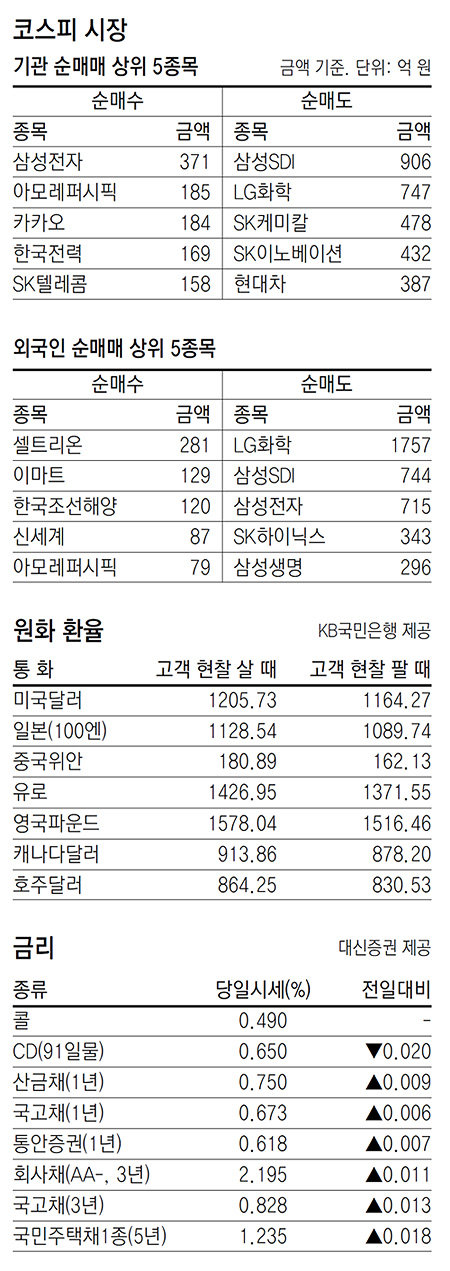 코스피 시장

기관 순매매 상위 5종목

금액 기준. 단위: 억 원

| 순매수 | | 순매도 | |
|---|---|---|---|
| 종목 | 금액 | 종목 | 금액 |
| 삼성전자 | 371 | 삼성SDI | 906 |
| 아모레퍼시픽 | 185 | LG화학 | 747 |
| 카카오 | 184 | SK케미칼 | 478 |
| 한국전력 | 169 | SK이노베이션 | 432 |
| SK텔레콤 | 158 | 현대차 | 387 |

외국인 순매매 상위 5종목

| 순매수 | | 순매도 | |
|---|---|---|---|
| 종목 | 금액 | 종목 | 금액 |
| 셀트리온 | 281 | LG화학 | 1757 |
| 이마트 | 129 | 삼성SDI | 744 |
| 한국조선해양 | 120 | 삼성전자 | 715 |
| 신세계 | 87 | SK하이닉스 | 343 |
| 아모레퍼시픽 | 79 | 삼성생명 | 296 |

원화 환율

KB국민은행 제공

| 통 화 | 고객 현찰 살 때 | 고객 현찰 팔 때 |
|---|---|---|
| 미국달러 | 1205.73 | 1164.27 |
| 일본(100엔) | 1128.54 | 1089.74 |
| 중국위안 | 180.89 | 162.13 |
| 유로 | 1426.95 | 1371.55 |
| 영국파운드 | 1578.04 | 1516.46 |
| 캐나다달러 | 913.86 | 878.20 |
| 호주달러 | 864.25 | 830.53 |

금리

대신증권 제공

| 종류 | 당일시세(%) | 전일대비 |
|---|---|---|
| 콜 | 0.490 | - |
| CD(91일물) | 0.650 | ▼0.020 |
| 산금채(1년) | 0.750 | ▲0.009 |
| 국고채(1년) | 0.673 | ▲0.006 |
| 통안증권(1년) | 0.618 | ▲0.007 |
| 회사채(AA-, 3년) | 2.195 | ▲0.011 |
| 국고채(3년) | 0.828 | ▲0.013 |
| 국민주택채1종(5년) | 1.235 | ▲0.018 |